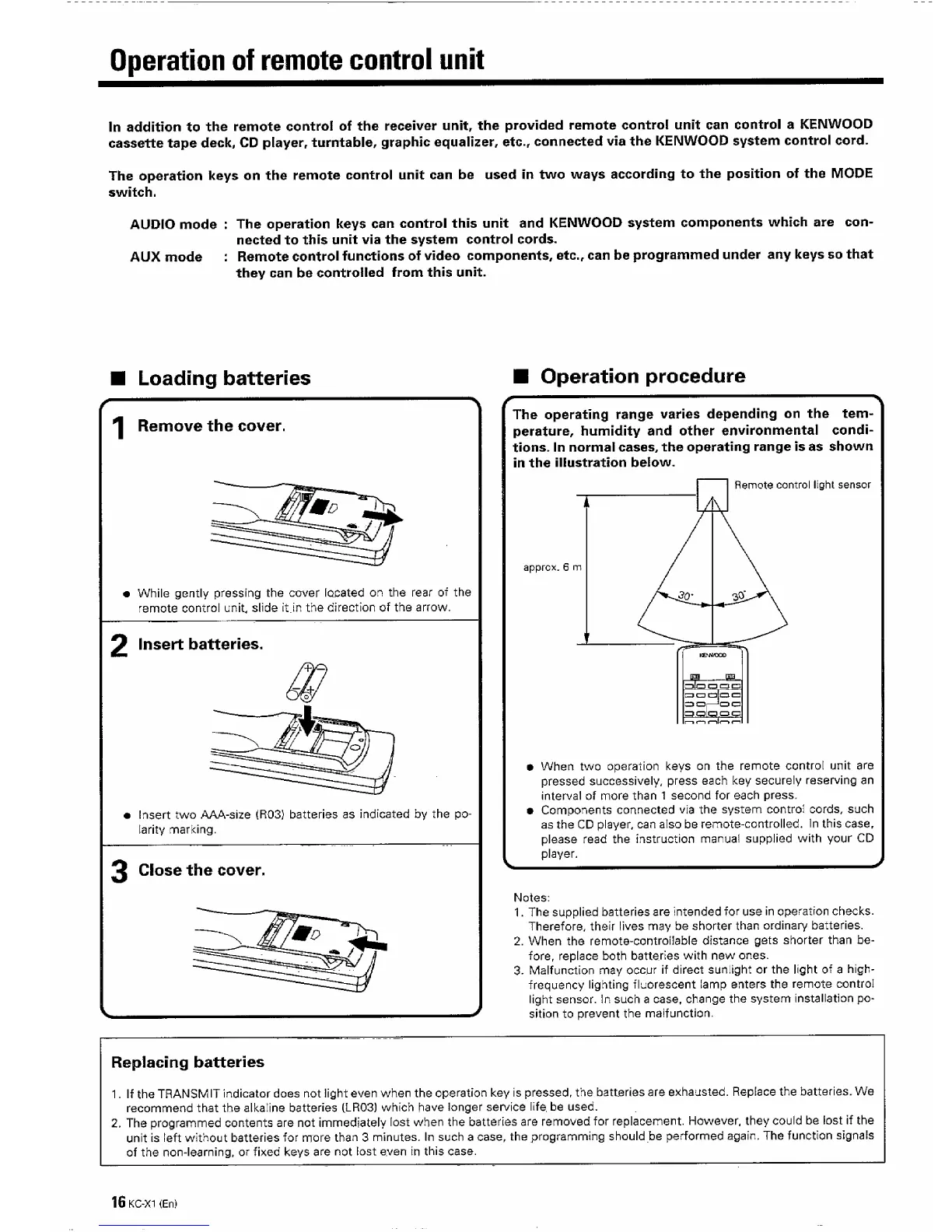 Operation of remote control unit

In addition to the remote control of the receiver unit, the provided remote control unit can control a KENWOOD cassette tape deck, CD player, turntable, graphic equalizer, etc., connected via the KENWOOD system control cord.

The operation keys on the remote control unit can be used in two ways according to the position of the MODE switch.

AUDIO mode : The operation keys can control this unit and KENWOOD system components which are connected to this unit via the system control cords.

AUX mode : Remote control functions of video components, etc., can be programmed under any keys so that they can be controlled from this unit.

■ Loading batteries

1 Remove the cover.

● While gently pressing the cover located on the rear of the remote control unit, slide it in the direction of the arrow.

2 Insert batteries.

● Insert two AAA-size (R03) batteries as indicated by the polarity marking.

3 Close the cover.

■ Operation procedure

The operating range varies depending on the temperature, humidity and other environmental conditions. In normal cases, the operating range is as shown in the illustration below.

Remote control light sensor

approx. 6 m

30°

30°

KENWOOD

● When two operation keys on the remote control unit are pressed successively, press each key securely reserving an interval of more than 1 second for each press.

● Components connected via the system control cords, such as the CD player, can also be remote-controlled. In this case, please read the instruction manual supplied with your CD player.

Notes:
1. The supplied batteries are intended for use in operation checks. Therefore, their lives may be shorter than ordinary batteries.
2. When the remote-controllable distance gets shorter than before, replace both batteries with new ones.
3. Malfunction may occur if direct sunlight or the light of a high-frequency lighting fluorescent lamp enters the remote control light sensor. In such a case, change the system installation position to prevent the malfunction.

Replacing batteries

1. If the TRANSMIT indicator does not light even when the operation key is pressed, the batteries are exhausted. Replace the batteries. We recommend that the alkaline batteries (LR03) which have longer service life be used.
2. The programmed contents are not immediately lost when the batteries are removed for replacement. However, they could be lost if the unit is left without batteries for more than 3 minutes. In such a case, the programming should be performed again. The function signals of the non-learning, or fixed keys are not lost even in this case.

16 KC-X1 (En)